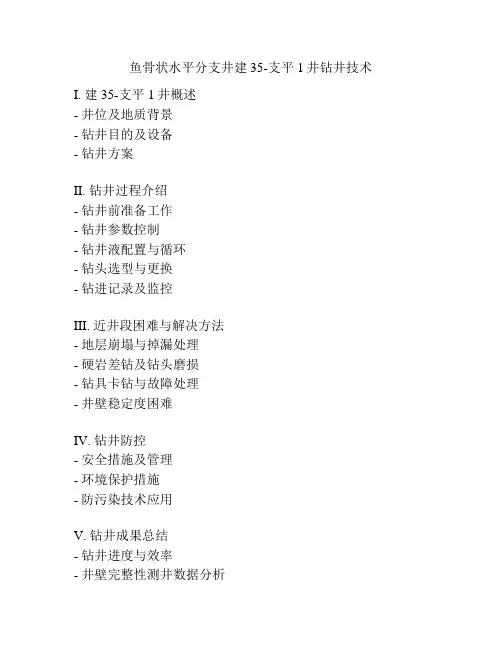 鱼骨状水平分支井建 35-支平 1 井钻井技术

I. 建 35-支平 1 井概述
- 井位及地质背景
- 钻井目的及设备
- 钻井方案

II. 钻井过程介绍
- 钻井前准备工作
- 钻井参数控制
- 钻井液配置与循环
- 钻头选型与更换
- 钻进记录及监控

III. 近井段困难与解决方法
- 地层崩塌与掉漏处理
- 硬岩差钻及钻头磨损
- 钻具卡钻与故障处理
- 井壁稳定度困难

IV. 钻井防控
- 安全措施及管理
- 环境保护措施
- 防污染技术应用

V. 钻井成果总结
- 钻井进度与效率
- 井壁完整性测井数据分析